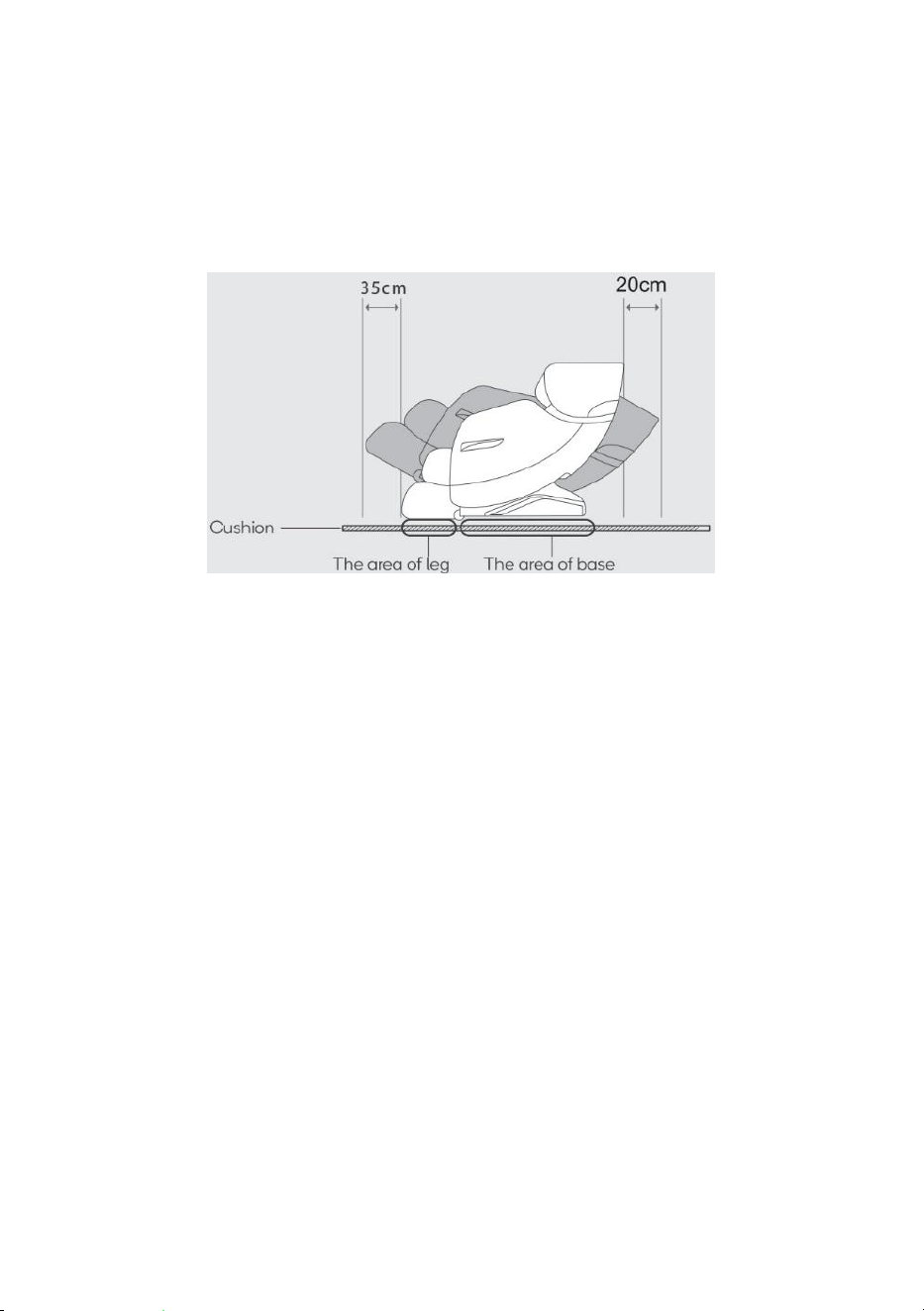 35cm

20cm

Cushion

The area of leg

The area of base